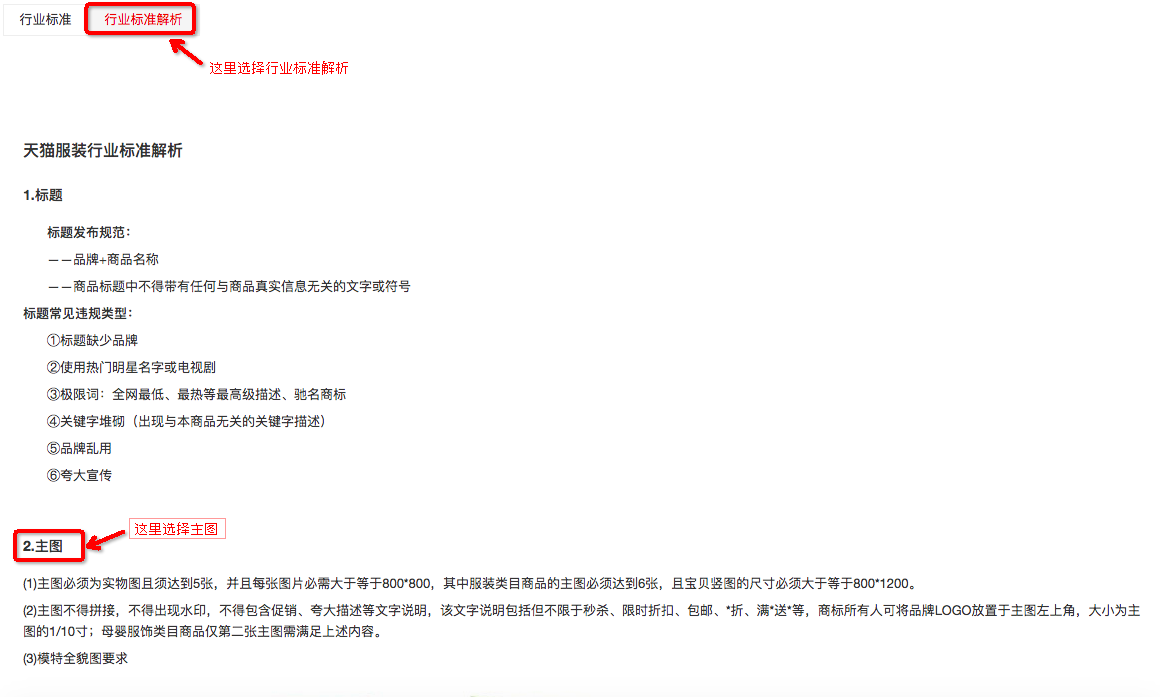 行业标准 行业标准解析

这里选择行业标准解析

天猫服装行业标准解析

1.标题

标题发布规范：

——品牌+商品名称

——商品标题中不得带有任何与商品真实信息无关的文字或符号

标题常见违规类型：

①标题缺少品牌

②使用热门明星名字或电视剧

③极限词：全网最低、最热等最高级描述、驰名商标

④关键字堆砌（出现与本商品无关的关键字描述）

⑤品牌乱用

⑥夸大宣传

这里选择主图

2.主图

(1)主图必须为实物图且须达到5张，并且每张图片必需大于等于800*800，其中服装类目商品的主图必须达到6张，且宝贝竖图的尺寸必须大于等于800*1200。

(2)主图不得拼接，不得出现水印，不得包含促销、夸大描述等文字说明，该文字说明包括但不限于秒杀、限时折扣、包邮、*折、满*送*等，商标所有人可将品牌LOGO放置于主图左上角，大小为主图的1/10寸；母婴服饰类目商品仅第二张主图需满足上述内容。

(3)模特全貌图要求